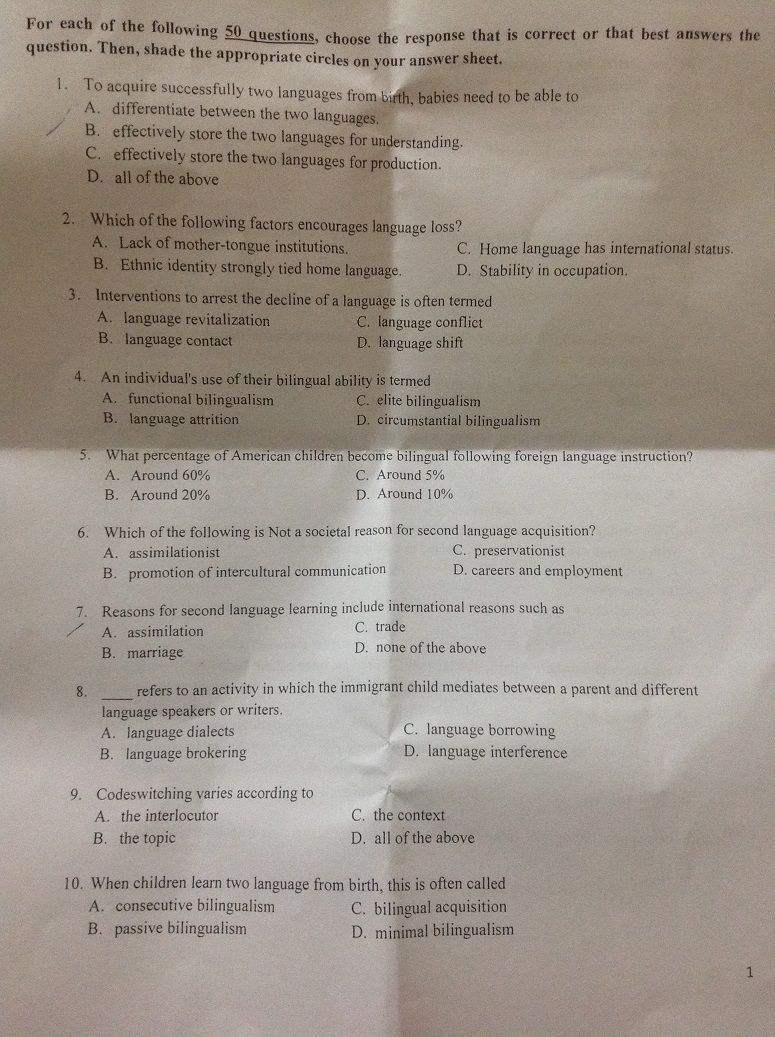 For each of the following 50 questions, choose the response that is correct or that best answers the question. Then, shade the appropriate circles on your answer sheet.

1. To acquire successfully two languages from birth, babies need to be able to
A. differentiate between the two languages.
B. effectively store the two languages for understanding.
C. effectively store the two languages for production.
D. all of the above

2. Which of the following factors encourages language loss?
A. Lack of mother-tongue institutions.
B. Ethnic identity strongly tied home language.
C. Home language has international status.
D. Stability in occupation.

3. Interventions to arrest the decline of a language is often termed
A. language revitalization
B. language contact
C. language conflict
D. language shift

4. An individual's use of their bilingual ability is termed
A. functional bilingualism
B. language attrition
C. elite bilingualism
D. circumstantial bilingualism

5. What percentage of American children become bilingual following foreign language instruction?
A. Around 60%
B. Around 20%
C. Around 5%
D. Around 10%

6. Which of the following is Not a societal reason for second language acquisition?
A. assimilationist
B. promotion of intercultural communication
C. preservationist
D. careers and employment

7. Reasons for second language learning include international reasons such as
A. assimilation
B. marriage
C. trade
D. none of the above

8. ____ refers to an activity in which the immigrant child mediates between a parent and different language speakers or writers.
A. language dialects
B. language brokering
C. language borrowing
D. language interference

9. Codeswitching varies according to
A. the interlocutor
B. the topic
C. the context
D. all of the above

10. When children learn two language from birth, this is often called
A. consecutive bilingualism
B. passive bilingualism
C. bilingual acquisition
D. minimal bilingualism

1